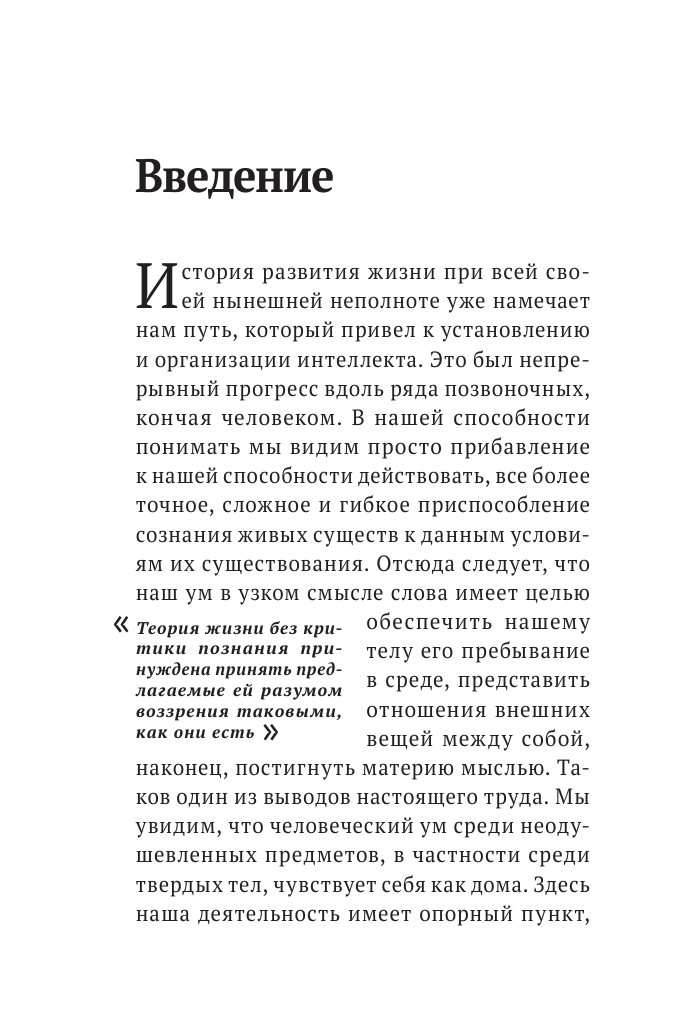 Введение

История развития жизни при всей своей нынешней неполноте уже намечает нам путь, который привел к установлению и организации интеллекта. Это был непрерывный прогресс вдоль ряда позвоночных, кончая человеком. В нашей способности понимать мы видим просто прибавление к нашей способности действовать, все более точное, сложное и гибкое приспособление сознания живых существ к данным условиям их существования. Отсюда следует, что наш ум в узком смысле слова имеет целью обеспечить нашему телу его пребывание в среде, представить отношения внешних вещей между собой, наконец, постигнуть материю мыслью. Таков один из выводов настоящего труда. Мы увидим, что человеческий ум среди неодушевленных предметов, в частности среди твердых тел, чувствует себя как дома. Здесь наша деятельность имеет опорный пункт,

« Теория жизни без критики познания принуждена принять предлагаемые ей разумом воззрения таковыми, как они есть »